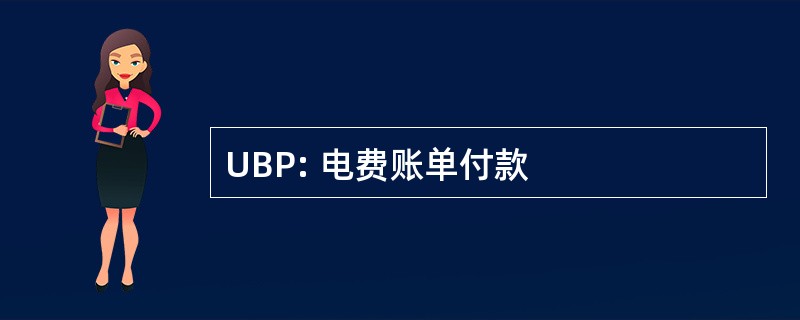 UBP: 电费账单付款